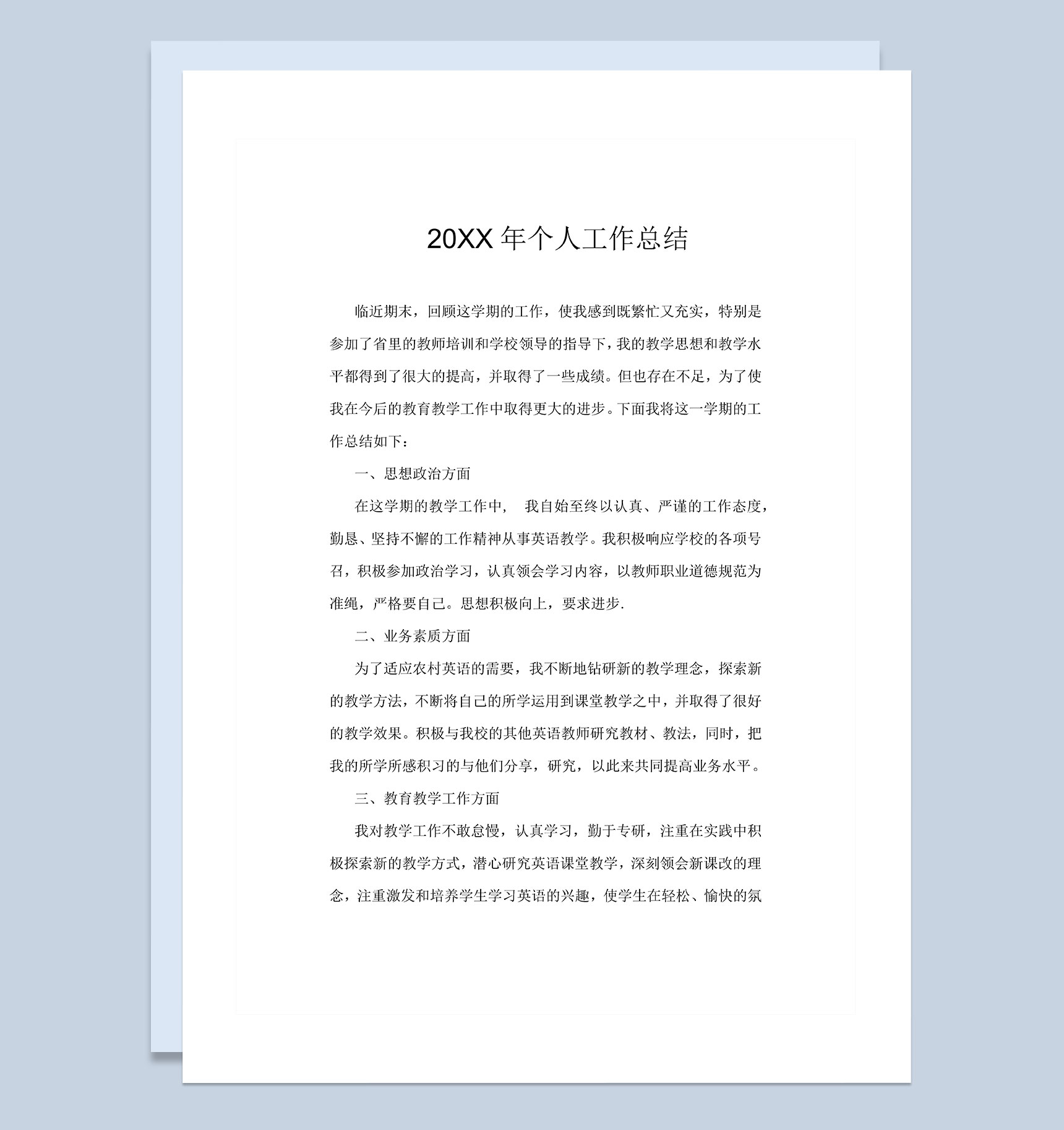 20XX 年个人工作总结

临近期末，回顾这学期的工作，使我感到既繁忙又充实，特别是参加了省里的教师培训和学校领导的指导下，我的教学思想和教学水平都得到了很大的提高，并取得了一些成绩。但也存在不足，为了使我在今后的教育教学工作中取得更大的进步。下面我将这一学期的工作总结如下：

一、思想政治方面

在这学期的教学工作中， 我自始至终以认真、严谨的工作态度，勤恳、坚持不懈的工作精神从事英语教学。我积极响应学校的各项号召，积极参加政治学习，认真领会学习内容，以教师职业道德规范为准绳，严格要自己。思想积极向上，要求进步.

二、业务素质方面

为了适应农村英语的需要，我不断地钻研新的教学理念，探索新的教学方法，不断将自己的所学运用到课堂教学之中，并取得了很好的教学效果。积极与我校的其他英语教师研究教材、教法，同时，把我的所学所感积习的与他们分享，研究，以此来共同提高业务水平。

三、教育教学工作方面

我对教学工作不敢怠慢，认真学习，勤于专研，注重在实践中积极探索新的教学方式，潜心研究英语课堂教学，深刻领会新课改的理念，注重激发和培养学生学习英语的兴趣，使学生在轻松、愉快的氛